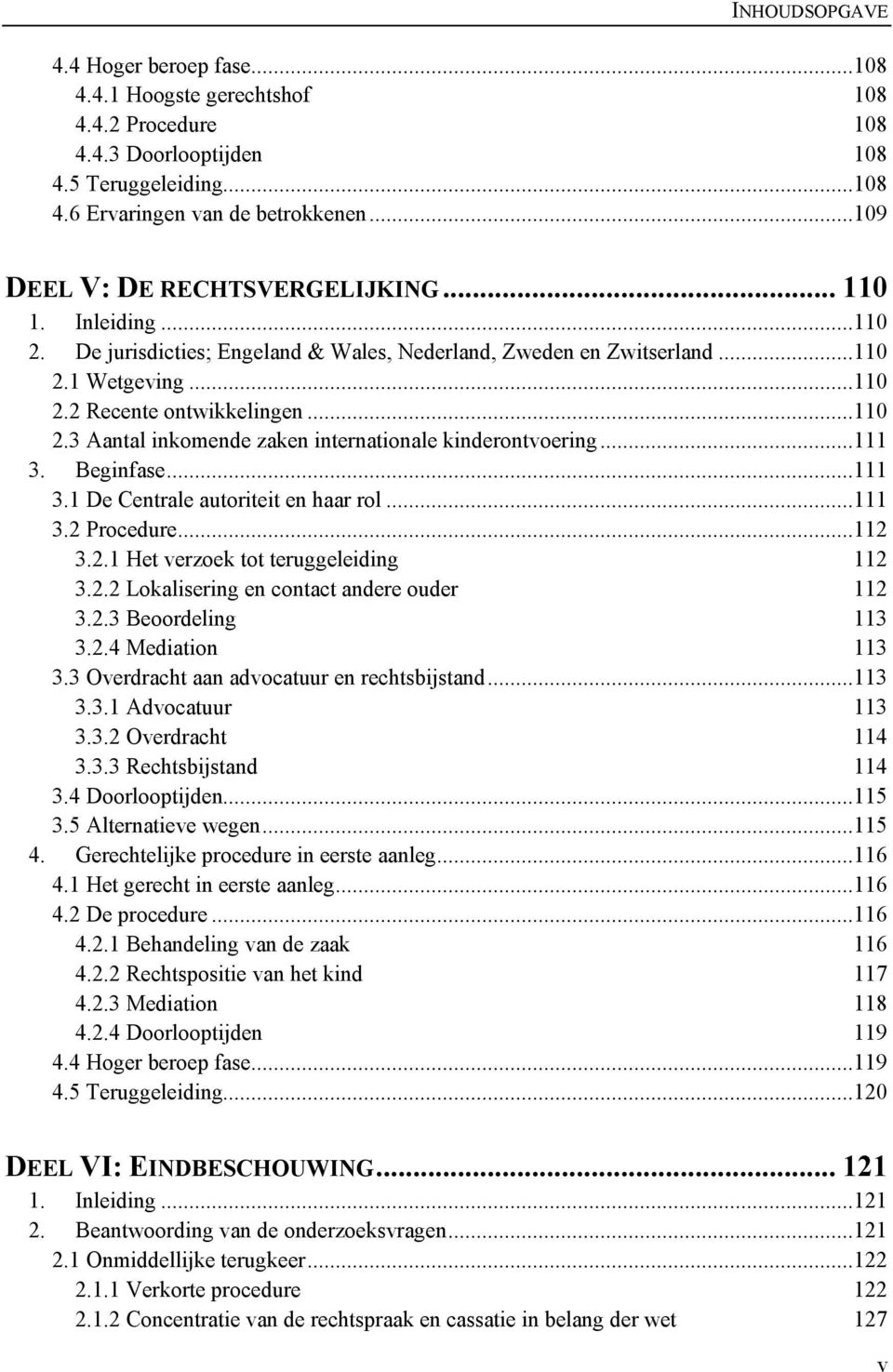 INHOUDSOPGAVE

4.4 Hoger beroep fase...108
4.4.1 Hoogste gerechtshof 108
4.4.2 Procedure 108
4.4.3 Doorlooptijden 108
4.5 Teruggeleiding...108
4.6 Ervaringen van de betrokkenen...109

DEEL V: DE RECHTSVERGELIJKING... 110
1. Inleiding...110
2. De jurisdicties; Engeland & Wales, Nederland, Zweden en Zwitserland...110
2.1 Wetgeving...110
2.2 Recente ontwikkelingen...110
2.3 Aantal inkomende zaken internationale kinderontvoering...111
3. Beginfase...111
3.1 De Centrale autoriteit en haar rol...111
3.2 Procedure...112
3.2.1 Het verzoek tot teruggeleiding 112
3.2.2 Lokalisering en contact andere ouder 112
3.2.3 Beoordeling 113
3.2.4 Mediation 113
3.3 Overdracht aan advocatuur en rechtsbijstand...113
3.3.1 Advocatuur 113
3.3.2 Overdracht 114
3.3.3 Rechtsbijstand 114
3.4 Doorlooptijden...115
3.5 Alternatieve wegen...115
4. Gerechtelijke procedure in eerste aanleg...116
4.1 Het gerecht in eerste aanleg...116
4.2 De procedure...116
4.2.1 Behandeling van de zaak 116
4.2.2 Rechtspositie van het kind 117
4.2.3 Mediation 118
4.2.4 Doorlooptijden 119
4.4 Hoger beroep fase...119
4.5 Teruggeleiding...120

DEEL VI: EINDBESCHOUWING... 121
1. Inleiding...121
2. Beantwoording van de onderzoeksvragen...121
2.1 Onmiddellijke terugkeer...122
2.1.1 Verkorte procedure 122
2.1.2 Concentratie van de rechtspraak en cassatie in belang der wet 127

V